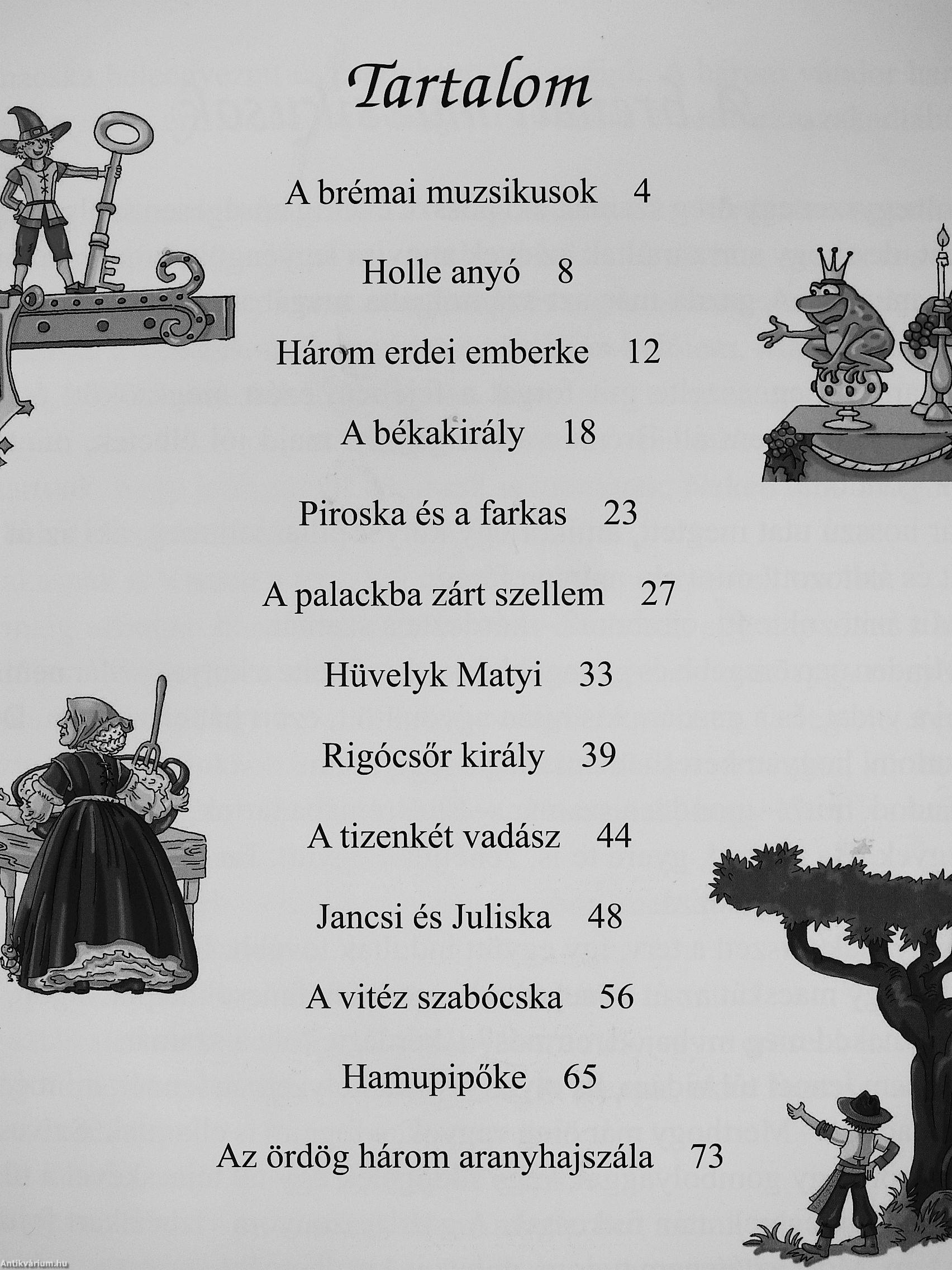 Tartalom

A brémai muzsikusok 4

Holle anyó 8

Három erdei emberke 12

A békakirály 18

Piroska és a farkas 23

A palackba zárt szellem 27

Hüvelyk Matyi 33

Rigócsőr király 39

A tizenkét vadász 44

Jancsi és Juliska 48

A vitéz szabócska 56

Hamupipőke 65

Az ördög három aranyhajszála 73

Antikvárium.hu